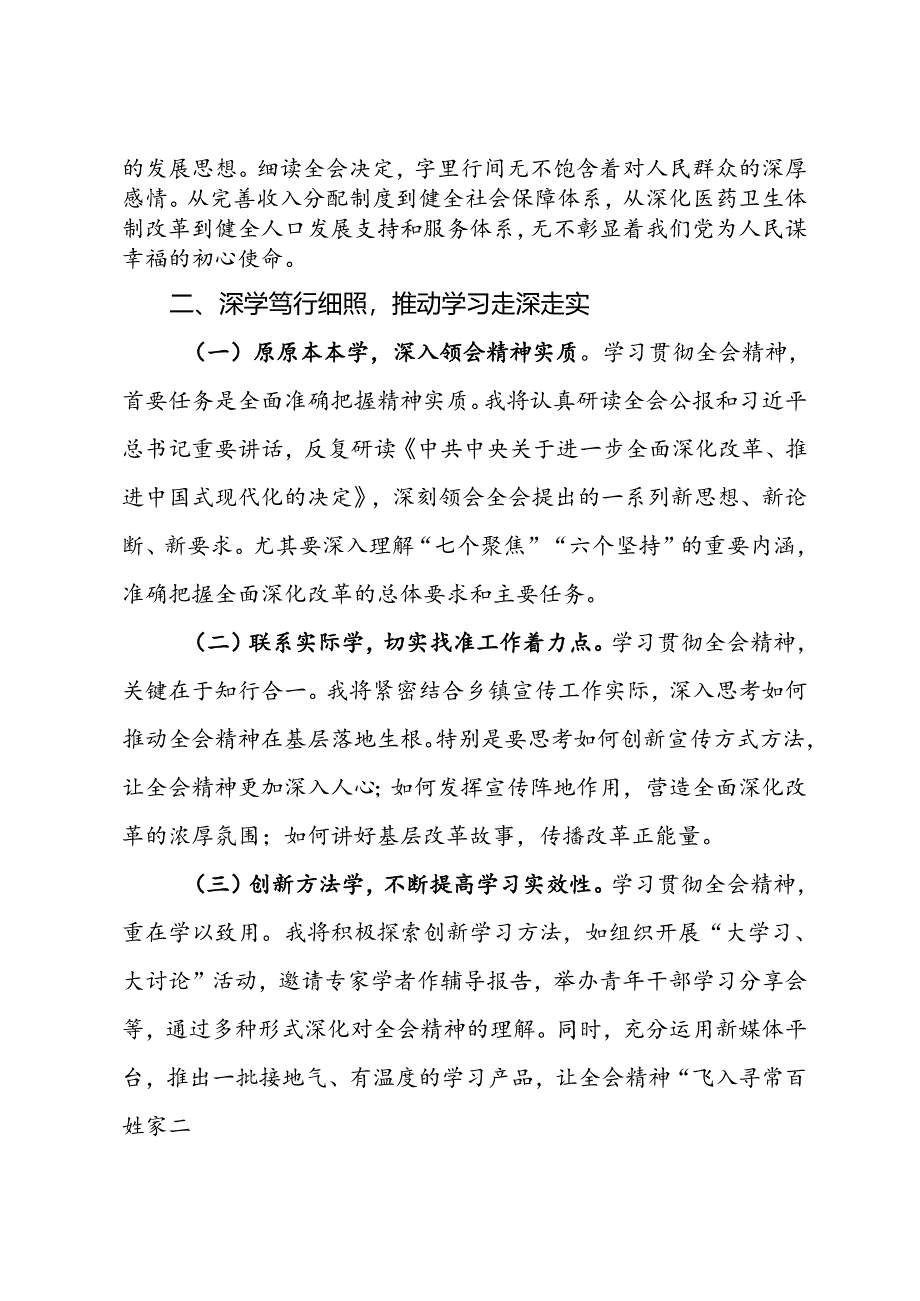 的发展思想。细读全会决定，字里行间无不饱含着对人民群众的深厚感情。从完善收入分配制度到健全社会保障体系，从深化医药卫生体制改革到健全人口发展支持和服务体系，无不彰显着我们党为人民谋幸福的初心使命。

二、深学笃行细照，推动学习走深走实

（一）原原本本学，深入领会精神实质。学习贯彻全会精神，首要任务是全面准确把握精神实质。我将认真研读全会公报和习近平总书记重要讲话，反复研读《中共中央关于进一步全面深化改革、推进中国式现代化的决定》，深刻领会全会提出的一系列新思想、新论断、新要求。尤其要深入理解“七个聚焦”“六个坚持”的重要内涵，准确把握全面深化改革的总体要求和主要任务。

（二）联系实际学，切实找准工作着力点。学习贯彻全会精神，关键在于知行合一。我将紧密结合乡镇宣传工作实际，深入思考如何推动全会精神在基层落地生根。特别是要思考如何创新宣传方式方法，让全会精神更加深入人心；如何发挥宣传阵地作用，营造全面深化改革的浓厚氛围；如何讲好基层改革故事，传播改革正能量。

（三）创新方法学，不断提高学习实效性。学习贯彻全会精神，重在学以致用。我将积极探索创新学习方法，如组织开展“大学习、大讨论”活动，邀请专家学者作辅导报告，举办青年干部学习分享会等，通过多种形式深化对全会精神的理解。同时，充分运用新媒体平台，推出一批接地气、有温度的学习产品，让全会精神“飞入寻常百姓家二